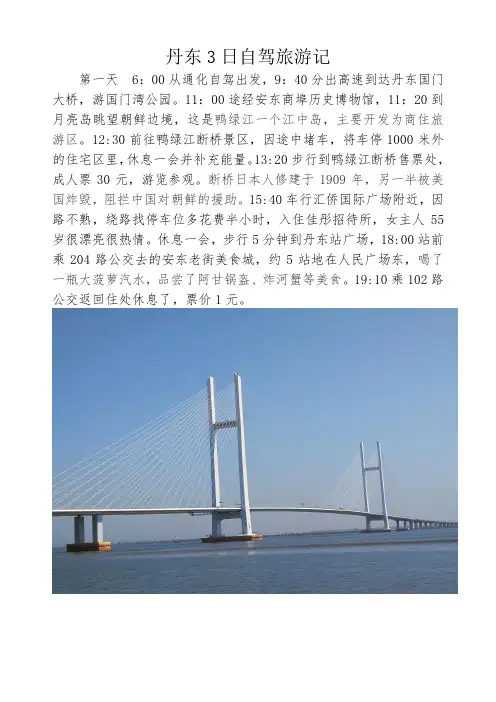 丹东3日自驾旅游记

第一天 6：00从通化自驾出发，9：40分出高速到达丹东国门大桥，游国门湾公园。11：00途经安东商埠历史博物馆，11：20到月亮岛眺望朝鲜边境，这是鸭绿江一个江中岛，主要开发为商住旅游区。12:30前往鸭绿江断桥景区，因途中堵车，将车停1000米外的住宅区里，休息一会并补充能量。13:20步行到鸭绿江断桥售票处，成人票30元，游览参观。断桥日本人修建于1909年，另一半被美国炸毁，阻拦中国对朝鲜的援助。15:40车行汇侨国际广场附近，因路不熟，绕路找停车位多花费半小时，入住佳彤招待所，女主人55岁很漂亮很热情。休息一会，步行5分钟到丹东站广场，18:00站前乘204路公交去的安东老街美食城，约5站地在人民广场东，喝了一瓶大菠萝汽水，品尝了阿甘锅盔、炸河蟹等美食。19:10乘102路公交返回住处休息了，票价1元。